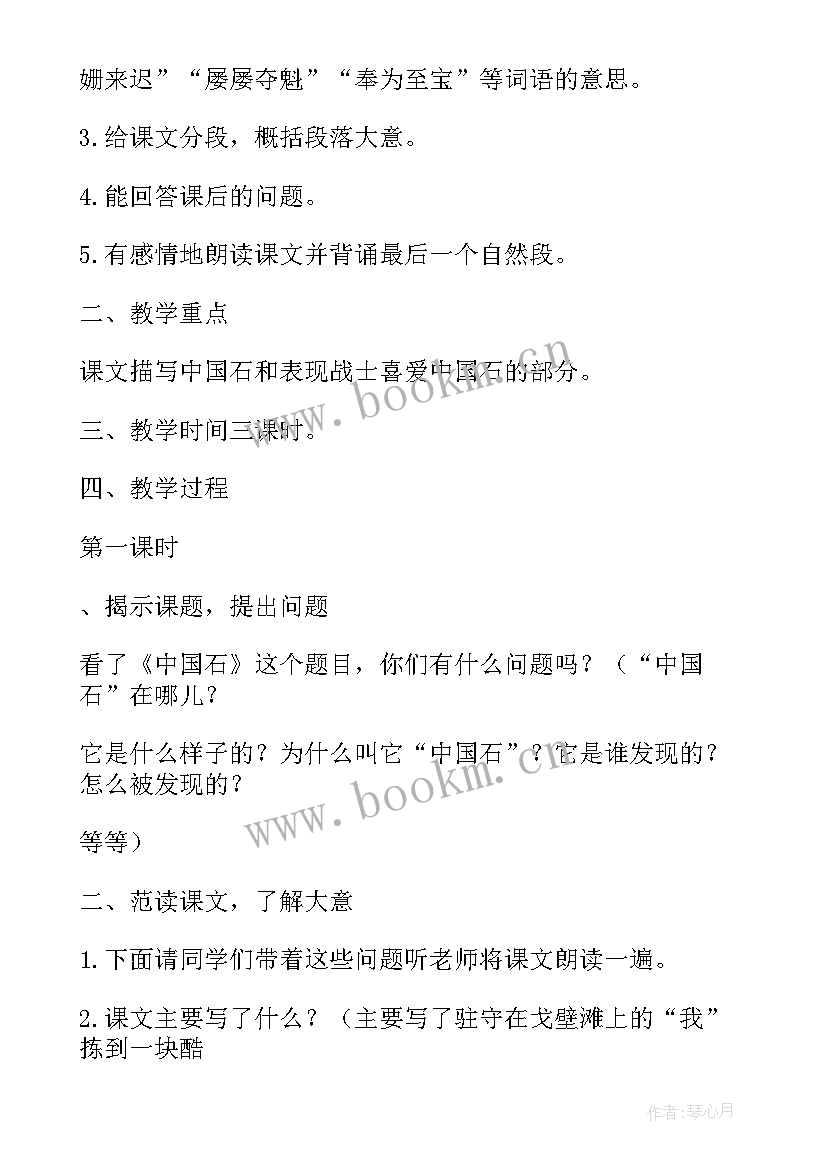 姗来迟”“屡屡夺魁”“奉为至宝”等词语的意思。

3.给课文分段，概括段落大意。

4.能回答课后的问题。

5.有感情地朗读课文并背诵最后一个自然段。

二、教学重点

课文描写中国石和表现战士喜爱中国石的部分。

三、教学时间三课时。

四、教学过程

第一课时

、揭示课题，提出问题

看了《中国石》这个题目，你们有什么问题吗？（“中国石”在哪儿？

它是什么样子的？为什么叫它“中国石”？它是谁发现的？怎么被发现的？

等等）

二、范读课文，了解大意

1.下面请同学们带着这些问题听老师将课文朗读一遍。

2.课文主要写了什么？（主要写了驻守在戈壁滩上的“我”拣到一块酷

www.bookm.cn

www.bookm.cn

作者:琴心月